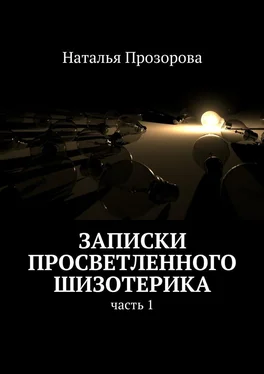 Наталья Прозорова

ЗАПИСКИ ПРОСВЕТЛЕННОГО ШИЗОТЕРИКА

часть 1